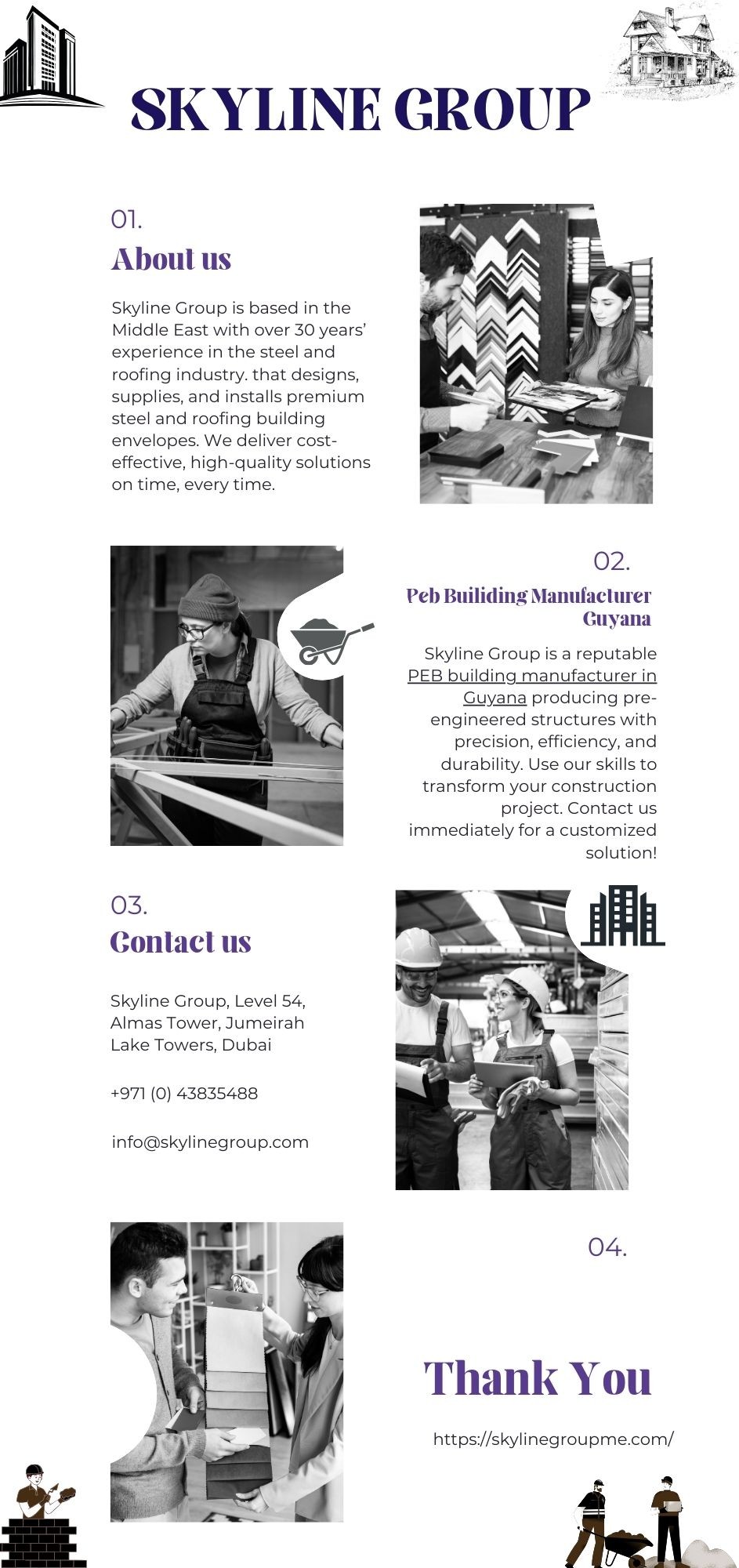 SKYLINE GROUP

01.

About us

Skyline Group is based in the Middle East with over 30 years' experience in the steel and roofing industry. that designs, supplies, and installs premium steel and roofing building envelopes. We deliver cost-effective, high-quality solutions on time, every time.

02.

Peb Builiding Manufacturer Guyana

Skyline Group is a reputable PEB building manufacturer in Guyana producing pre-engineered structures with precision, efficiency, and durability. Use our skills to transform your construction project. Contact us immediately for a customized solution!

03.

Contact us

Skyline Group, Level 54, Almas Tower, Jumeirah Lake Towers, Dubai

+971 (0) 43835488

info@skylinegroup.com

04.

Thank You

https://skylinegroupme.com/